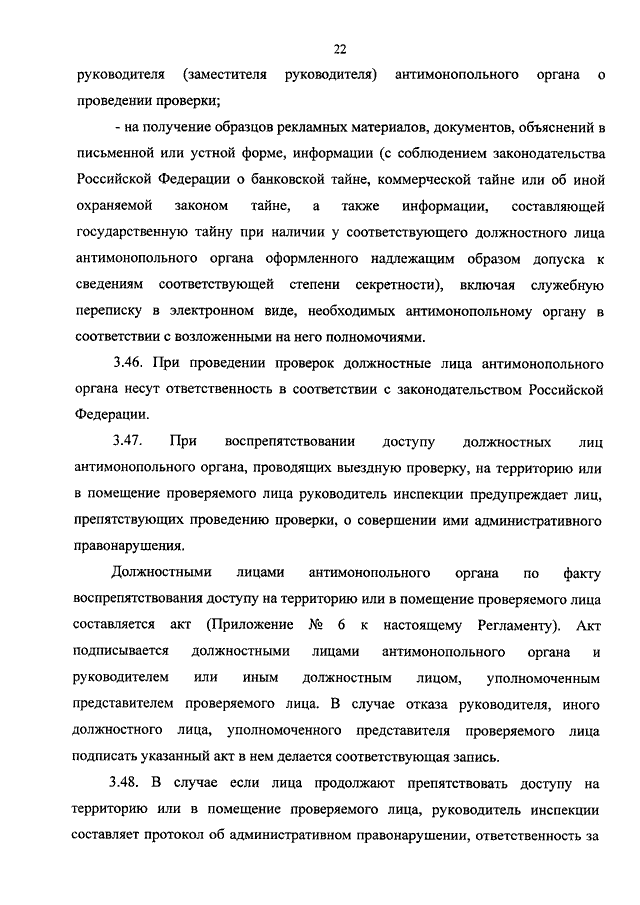 22

руководителя (заместителя руководителя) антимонопольного органа о проведении проверки;

- на получение образцов рекламных материалов, документов, объяснений в письменной или устной форме, информации (с соблюдением законодательства Российской Федерации о банковской тайне, коммерческой тайне или об иной охраняемой законом тайне, а также информации, составляющей государственную тайну при наличии у соответствующего должностного лица антимонопольного органа оформленного надлежащим образом допуска к сведениям соответствующей степени секретности), включая служебную переписку в электронном виде, необходимых антимонопольному органу в соответствии с возложенными на него полномочиями.

3.46. При проведении проверок должностные лица антимонопольного органа несут ответственность в соответствии с законодательством Российской Федерации.

3.47. При воспрепятствовании доступу должностных лиц антимонопольного органа, проводящих выездную проверку, на территорию или в помещение проверяемого лица руководитель инспекции предупреждает лиц, препятствующих проведению проверки, о совершении ими административного правонарушения.

Должностными лицами антимонопольного органа по факту воспрепятствования доступу на территорию или в помещение проверяемого лица составляется акт (Приложение № 6 к настоящему Регламенту). Акт подписывается должностными лицами антимонопольного органа и руководителем или иным должностным лицом, уполномоченным представителем проверяемого лица. В случае отказа руководителя, иного должностного лица, уполномоченного представителя проверяемого лица подписать указанный акт в нем делается соответствующая запись.

3.48. В случае если лица продолжают препятствовать доступу на территорию или в помещение проверяемого лица, руководитель инспекции составляет протокол об административном правонарушении, ответственность за